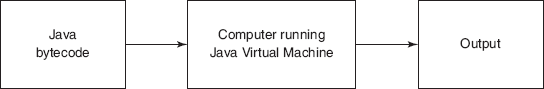 Java bytecode

Computer running Java Virtual Machine

Output